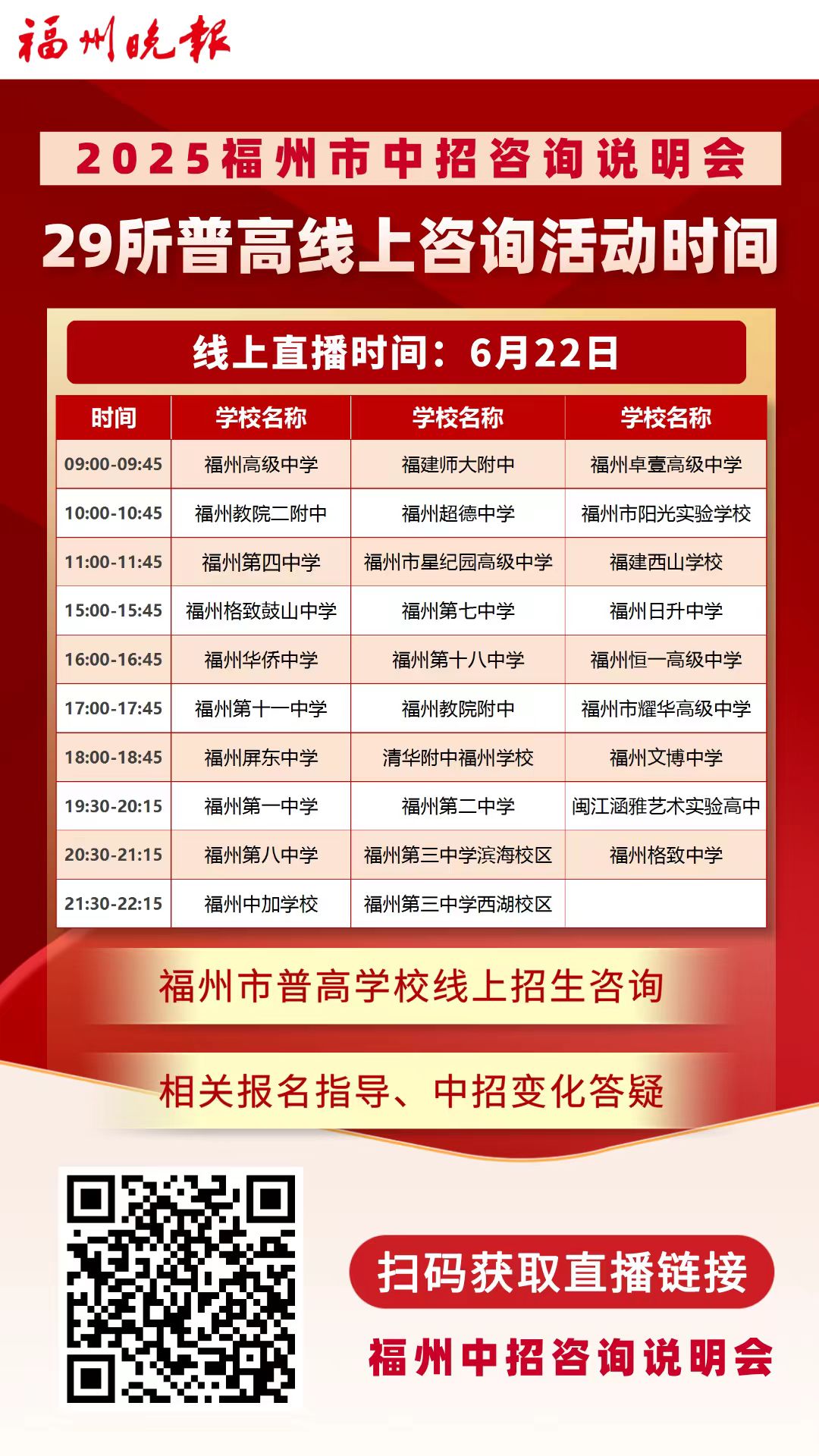 福州晚报

2025福州市中招咨询说明会

29所普高线上咨询活动时间

线上直播时间：6月22日

| 时间 | 学校名称 | 学校名称 | 学校名称 |
|---|---|---|---|
| 09:00-09:45 | 福州高级中学 | 福建师大附中 | 福州卓壹高级中学 |
| 10:00-10:45 | 福州教院二附中 | 福州超德中学 | 福州市阳光实验学校 |
| 11:00-11:45 | 福州第四中学 | 福州市星纪园高级中学 | 福建西山学校 |
| 15:00-15:45 | 福州格致鼓山中学 | 福州第七中学 | 福州日升中学 |
| 16:00-16:45 | 福州华侨中学 | 福州第十八中学 | 福州恒一高级中学 |
| 17:00-17:45 | 福州第十一中学 | 福州教院附中 | 福州市耀华高级中学 |
| 18:00-18:45 | 福州屏东中学 | 清华附中福州学校 | 福州文博中学 |
| 19:30-20:15 | 福州第一中学 | 福州第二中学 | 闽江涵雅艺术实验高中 |
| 20:30-21:15 | 福州第八中学 | 福州第三中学滨海校区 | 福州格致中学 |
| 21:30-22:15 | 福州中加学校 | 福州第三中学西湖校区 | |

福州市普高学校线上招生咨询

相关报名指导、中招变化答疑

扫码获取直播链接

福州中招咨询说明会